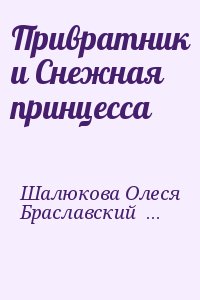 Привратник и Снежная принцесса

Шалюкова Олеся
Браславский ...